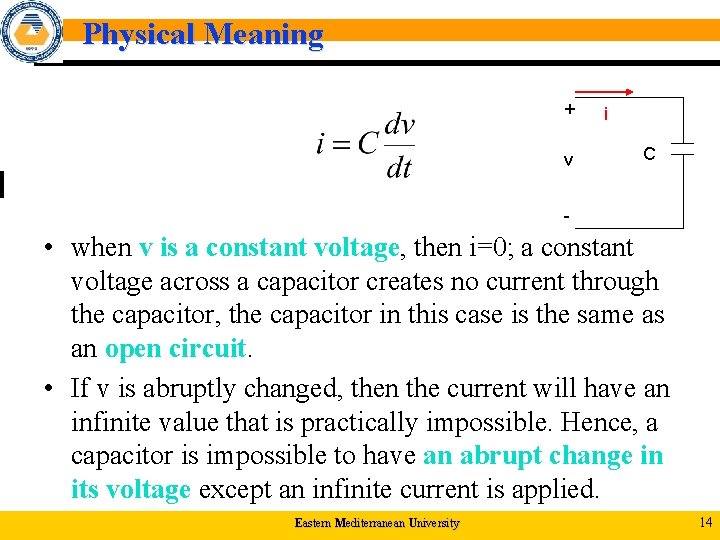 Physical Meaning

$i = C\frac{dv}{dt}$

+ i
v C
-

• when v is a constant voltage, then i=0; a constant voltage across a capacitor creates no current through the capacitor, the capacitor in this case is the same as an open circuit.

• If v is abruptly changed, then the current will have an infinite value that is practically impossible. Hence, a capacitor is impossible to have an abrupt change in its voltage except an infinite current is applied.

Eastern Mediterranean University 14